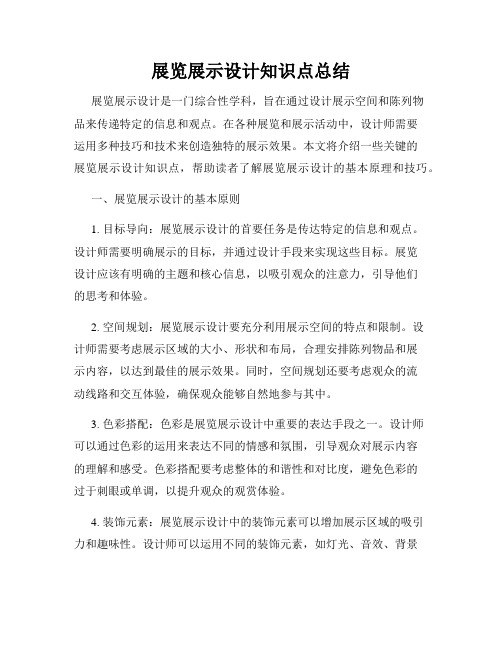 展览展示设计知识点总结

展览展示设计是一门综合性学科，旨在通过设计展示空间和陈列物品来传递特定的信息和观点。在各种展览和展示活动中，设计师需要运用多种技巧和技术来创造独特的展示效果。本文将介绍一些关键的展览展示设计知识点，帮助读者了解展览展示设计的基本原理和技巧。

一、展览展示设计的基本原则

1. 目标导向：展览展示设计的首要任务是传达特定的信息和观点。设计师需要明确展示的目标，并通过设计手段来实现这些目标。展览设计应该有明确的主题和核心信息，以吸引观众的注意力，引导他们的思考和体验。

2. 空间规划：展览展示设计要充分利用展示空间的特点和限制。设计师需要考虑展示区域的大小、形状和布局，合理安排陈列物品和展示内容，以达到最佳的展示效果。同时，空间规划还要考虑观众的流动线路和交互体验，确保观众能够自然地参与其中。

3. 色彩搭配：色彩是展览展示设计中重要的表达手段之一。设计师可以通过色彩的运用来表达不同的情感和氛围，引导观众对展示内容的理解和感受。色彩搭配要考虑整体的和谐性和对比度，避免色彩的过于刺眼或单调，以提升观众的观赏体验。

4. 装饰元素：展览展示设计中的装饰元素可以增加展示区域的吸引力和趣味性。设计师可以运用不同的装饰元素，如灯光、音效、背景